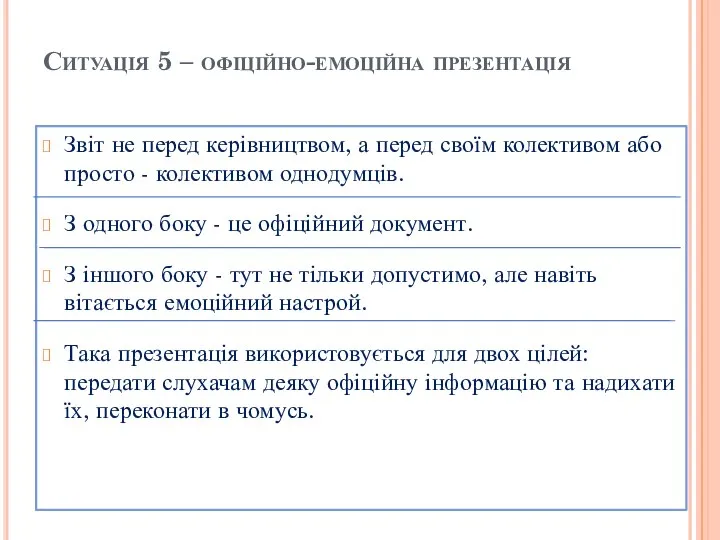 Ситуація 5 – офіційно-емоційна презентація

Звіт не перед керівництвом, а перед своїм колективом або просто - колективом однодумців.

З одного боку - це офіційний документ.

З іншого боку - тут не тільки допустимо, але навіть вітається емоційний настрой.

Така презентація використовується для двох цілей: передати слухачам деяку офіційну інформацію та надихати їх, переконати в чомусь.